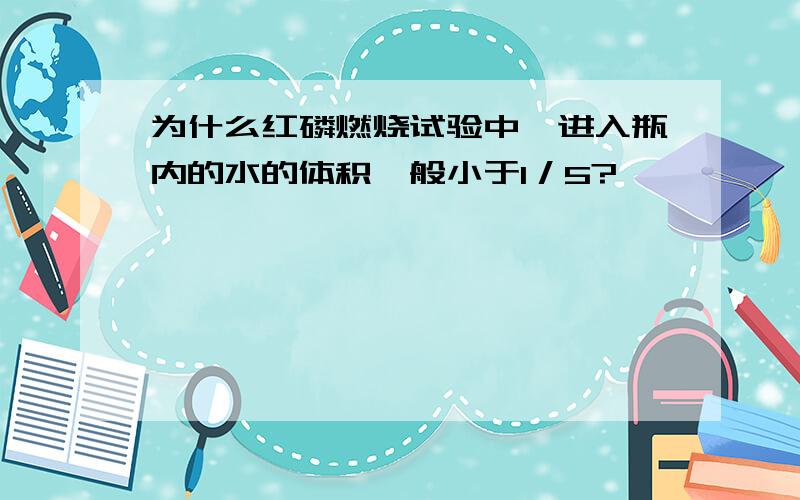 为什么红磷燃烧试验中,进入瓶内的水的体积一般小于1/5?